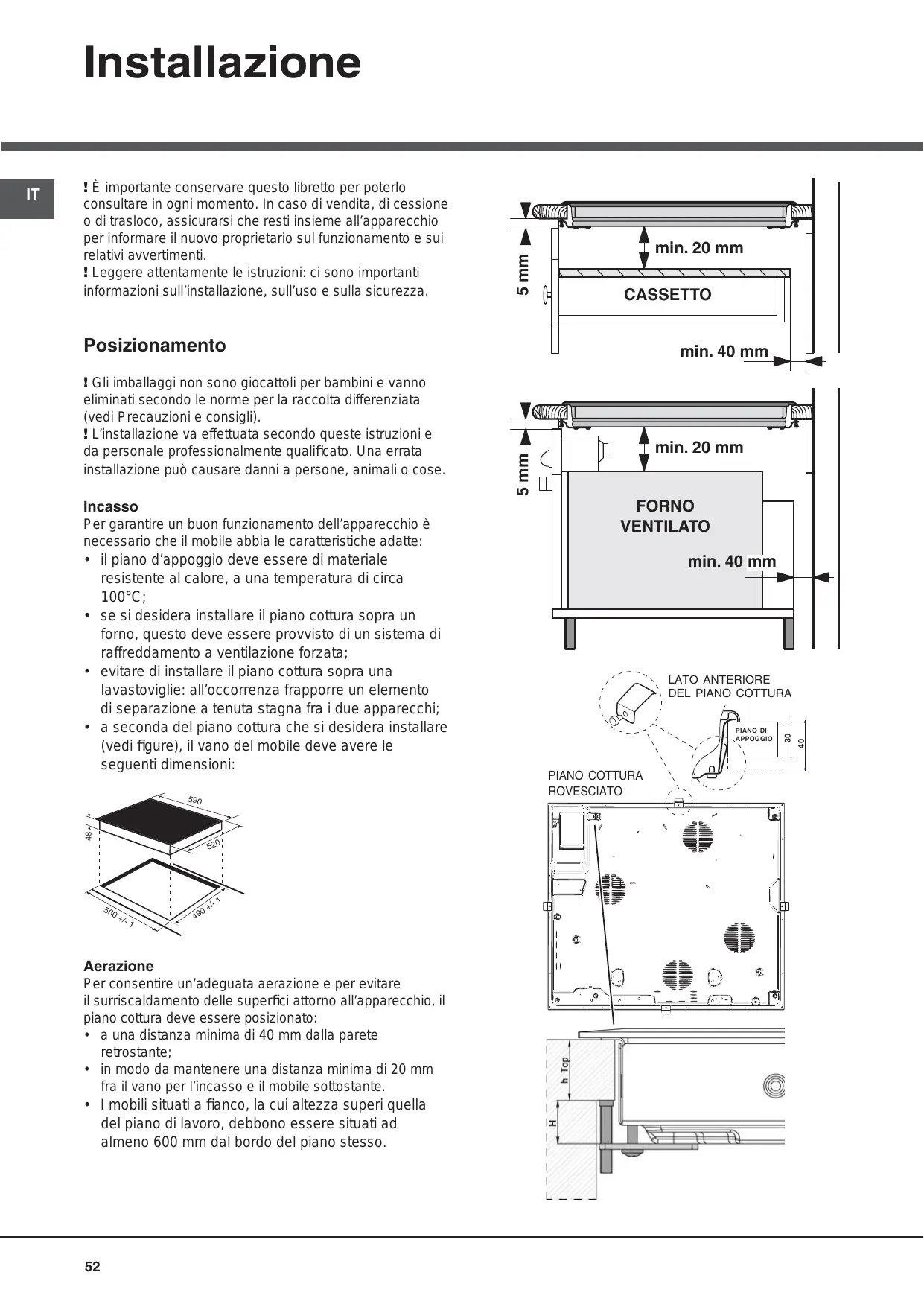 Installazione

IT

! È importante conservare questo libretto per poterlo consultare in ogni momento. In caso di vendita, di cessione o di trasloco, assicurarsi che resti insieme all'apparecchio per informare il nuovo proprietario sul funzionamento e sui relativi avvertimenti.
! Leggere attentamente le istruzioni: ci sono importanti informazioni sull'installazione, sull'uso e sulla sicurezza.

Posizionamento

! Gli imballaggi non sono giocattoli per bambini e vanno eliminati secondo le norme per la raccolta differenziata (vedi Precauzioni e consigli).
! L'installazione va effettuata secondo queste istruzioni e da personale professionalmente qualificato. Una errata installazione può causare danni a persone, animali o cose.

Incasso
Per garantire un buon funzionamento dell'apparecchio è necessario che il mobile abbia le caratteristiche adatte:
• il piano d'appoggio deve essere di materiale resistente al calore, a una temperatura di circa 100°C;
• se si desidera installare il piano cottura sopra un forno, questo deve essere provvisto di un sistema di raffreddamento a ventilazione forzata;
• evitare di installare il piano cottura sopra una lavastoviglie: all'occorrenza frapporre un elemento di separazione a tenuta stagna fra i due apparecchi;
• a seconda del piano cottura che si desidera installare (vedi figure), il vano del mobile deve avere le seguenti dimensioni:

590
48
520
560 +/- 1
490 +/- 1

Aerazione
Per consentire un'adeguata aerazione e per evitare il surriscaldamento delle superfici attorno all'apparecchio, il piano cottura deve essere posizionato:
• a una distanza minima di 40 mm dalla parete retrostante;
• in modo da mantenere una distanza minima di 20 mm fra il vano per l'incasso e il mobile sottostante.
• I mobili situati a fianco, la cui altezza superi quella del piano di lavoro, debbono essere situati ad almeno 600 mm dal bordo del piano stesso.

5 mm
min. 20 mm
CASSETTO
min. 40 mm

5 mm
min. 20 mm
FORNO VENTILATO
min. 40 mm

LATO ANTERIORE DEL PIANO COTTURA
PIANO DI APPOGGIO
30
40
PIANO COTTURA ROVESCIATO
h Top
H

52